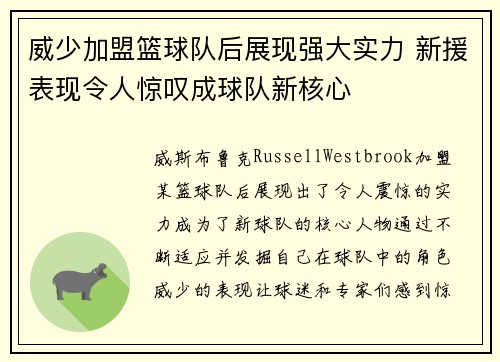 威少加盟篮球队后展现强大实力 新援表现令人惊叹成球队新核心

威斯布鲁克RussellWestbrook加盟某篮球队后展现出了令人震惊的实力成为了新球队的核心人物通过不断适应并发掘自己在球队中的角色威少的表现让球迷和专家们感到惊